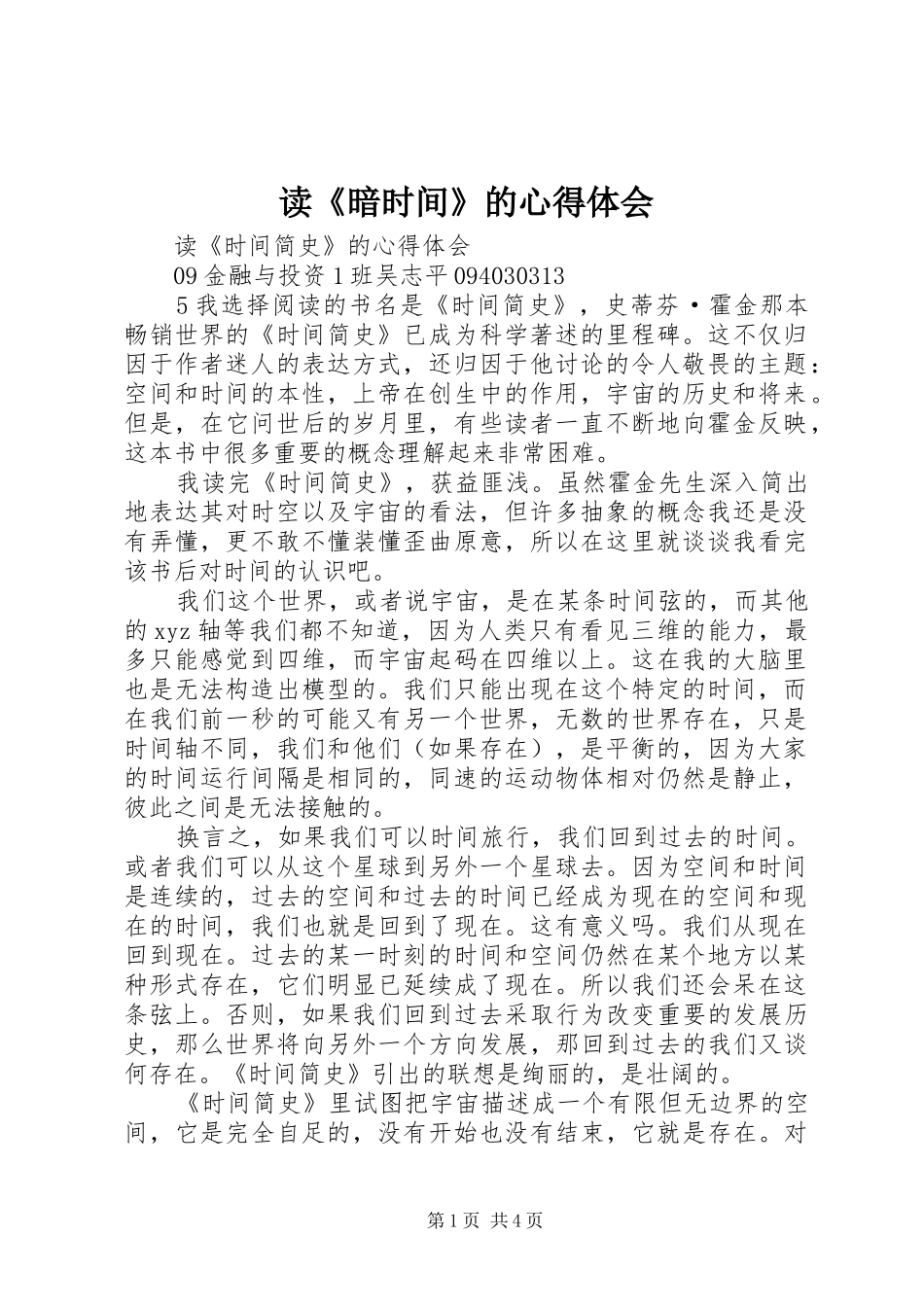 读《暗时间》的心得体会

读《时间简史》的心得体会

09 金融与投资 1 班吴志平 094030313

5 我选择阅读的书名是《时间简史》，史蒂芬·霍金那本畅销世界的《时间简史》已成为科学著述的里程碑。这不仅归因于作者迷人的表达方式，还归因于他讨论的令人敬畏的主题：空间和时间的本性，上帝在创生中的作用，宇宙的历史和将来。但是，在它问世后的岁月里，有些读者一直不断地向霍金反映，这本书中很多重要的概念理解起来非常困难。

我读完《时间简史》，获益匪浅。虽然霍金先生深入简出地表达其对时空以及宇宙的看法，但许多抽象的概念我还是没有弄懂，更不敢不懂装懂歪曲原意，所以在这里就谈谈我看完该书后对时间的认识吧。

我们这个世界，或者说宇宙，是在某条时间弦的，而其他的 xyz 轴等我们都不知道，因为人类只有看见三维的能力，最多只能感觉到四维，而宇宙起码在四维以上。这在我的大脑里也是无法构造出模型的。我们只能出现在这个特定的时间，而在我们前一秒的可能又有另一个世界，无数的世界存在，只是时间轴不同，我们和他们（如果存在），是平衡的，因为大家的时间运行间隔是相同的，同速的运动物体相对仍然是静止，彼此之间是无法接触的。

换言之，如果我们可以时间旅行，我们回到过去的时间。或者我们可以从这个星球到另外一个星球去。因为空间和时间是连续的，过去的空间和过去的时间已经成为现在的空间和现在的时间，我们也就是回到了现在。这有意义吗。我们从现在回到现在。过去的某一时刻的时间和空间仍然在某个地方以某种形式存在，它们明显已延续成了现在。所以我们还会呆在这条弦上。否则，如果我们回到过去采取行为改变重要的发展历史，那么世界将向另外一个方向发展，那回到过去的我们又谈何存在。《时间简史》引出的联想是绚丽的，是壮阔的。

《时间简史》里试图把宇宙描述成一个有限但无边界的空间，它是完全自足的，没有开始也没有结束，它就是存在。对

第 1 页 共 4 页